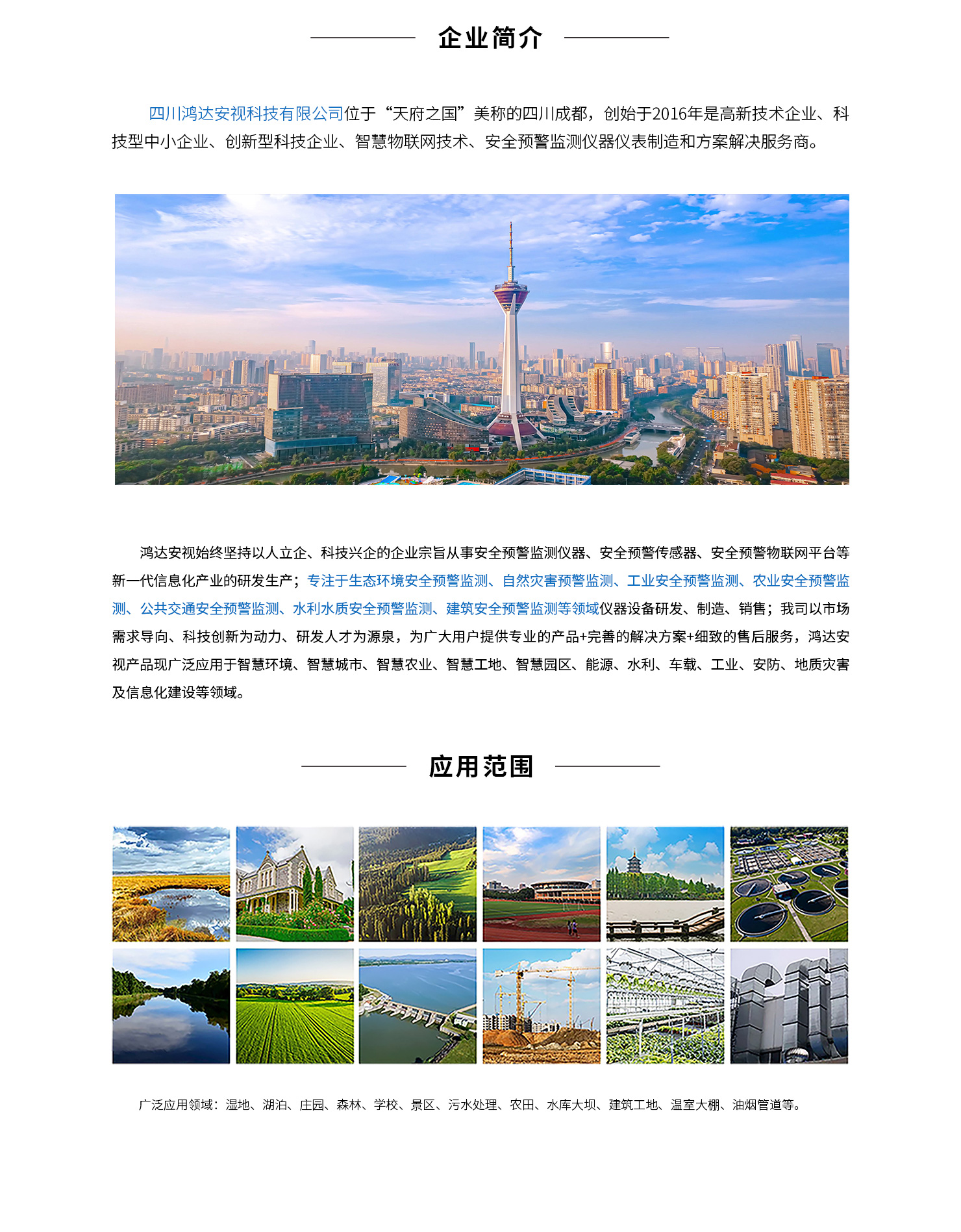 企业简介

四川鸿达安视科技有限公司位于“天府之国”美称的四川成都，创始于2016年是高新技术企业、科技型中小企业、创新型科技企业、智慧物联网技术、安全预警监测仪器仪表制造和方案解决服务商。

鸿达安视始终坚持以人立企、科技兴企的企业宗旨从事安全预警监测仪器、安全预警传感器、安全预警物联网平台等新一代信息化产业的研发生产；专注于生态环境安全预警监测、自然灾害预警监测、工业安全预警监测、农业安全预警监测、公共交通安全预警监测、水利水质安全预警监测、建筑安全预警监测等领域仪器设备研发、制造、销售；我司以市场需求导向、科技创新为动力、研发人才为源泉，为广大用户提供专业的产品+完善的解决方案+细致的售后服务，鸿达安视产品现广泛应用于智慧环境、智慧城市、智慧农业、智慧工地、智慧园区、能源、水利、车载、工业、安防、地质灾害及信息化建设等领域。

应用范围

广泛应用领域：湿地、湖泊、庄园、森林、学校、景区、污水处理、农田、水库大坝、建筑工地、温室大棚、油烟管道等。